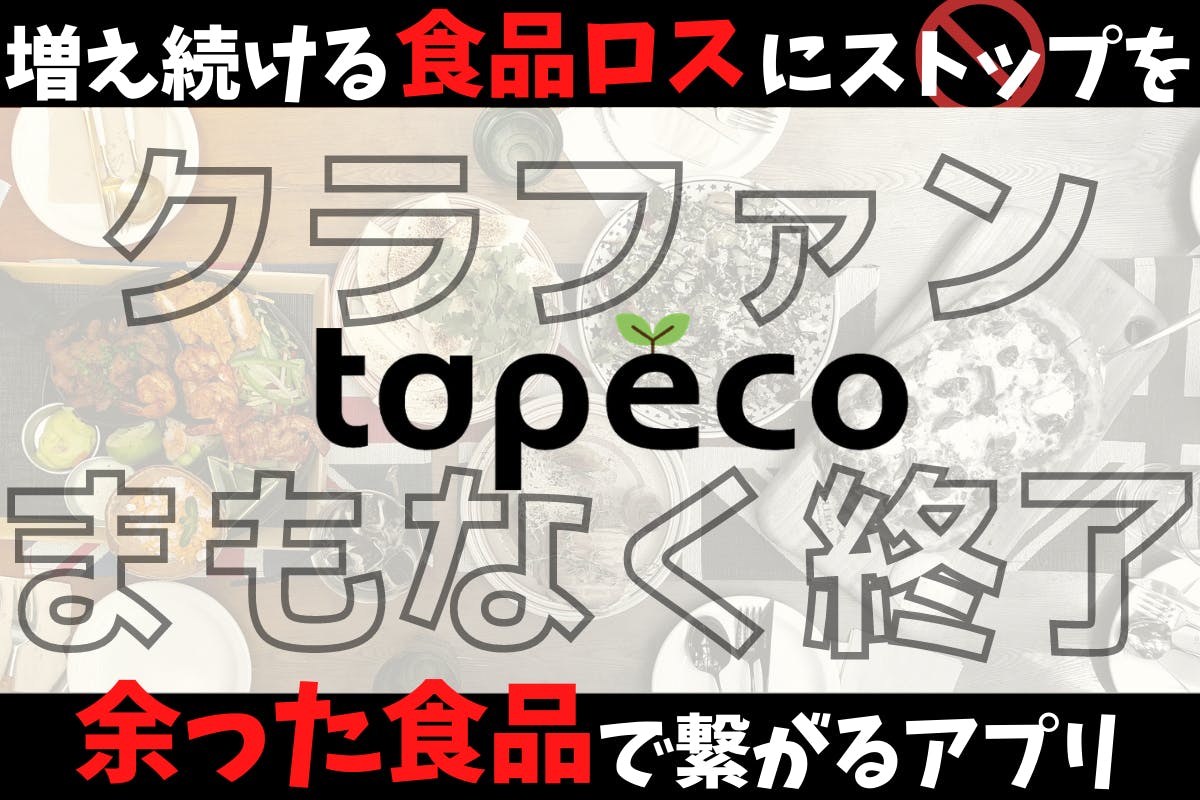 増え続ける食品ロスにストップを

クラファン

tapeco

まもなく終了

余った食品で繋がるアプリ